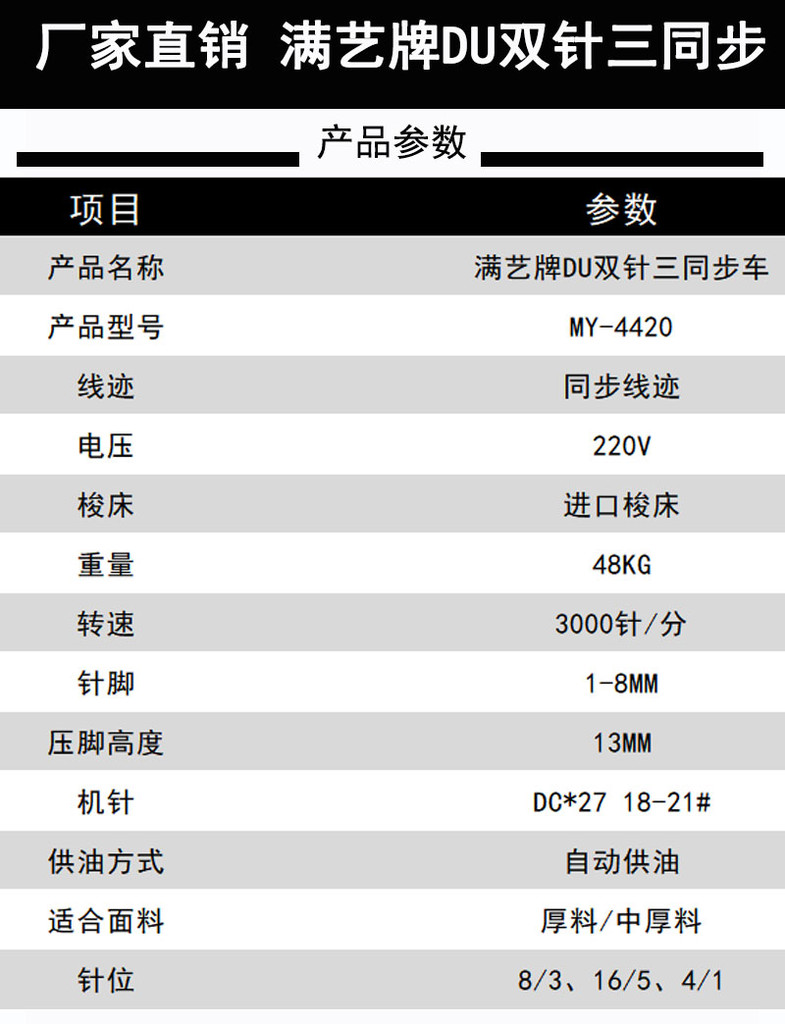 厂家直销 满艺牌DU双针三同步

产品参数

| 项目 | 参数 |
|---|---|
| 产品名称 | 满艺牌DU双针三同步车 |
| 产品型号 | MY-4420 |
| 线迹 | 同步线迹 |
| 电压 | 220V |
| 梭床 | 进口梭床 |
| 重量 | 48KG |
| 转速 | 3000针/分 |
| 针脚 | 1-8MM |
| 压脚高度 | 13MM |
| 机针 | DC*27 18-21# |
| 供油方式 | 自动供油 |
| 适合面料 | 厚料/中厚料 |
| 针位 | 8/3、16/5、4/1 |